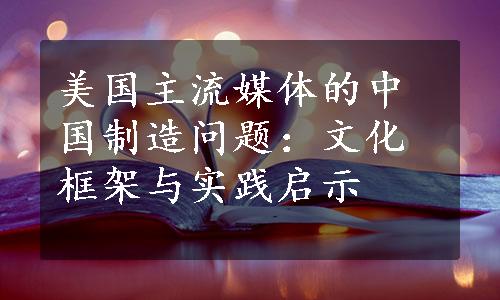 美国主流媒体的中国制造问题：文化框架与实践启示